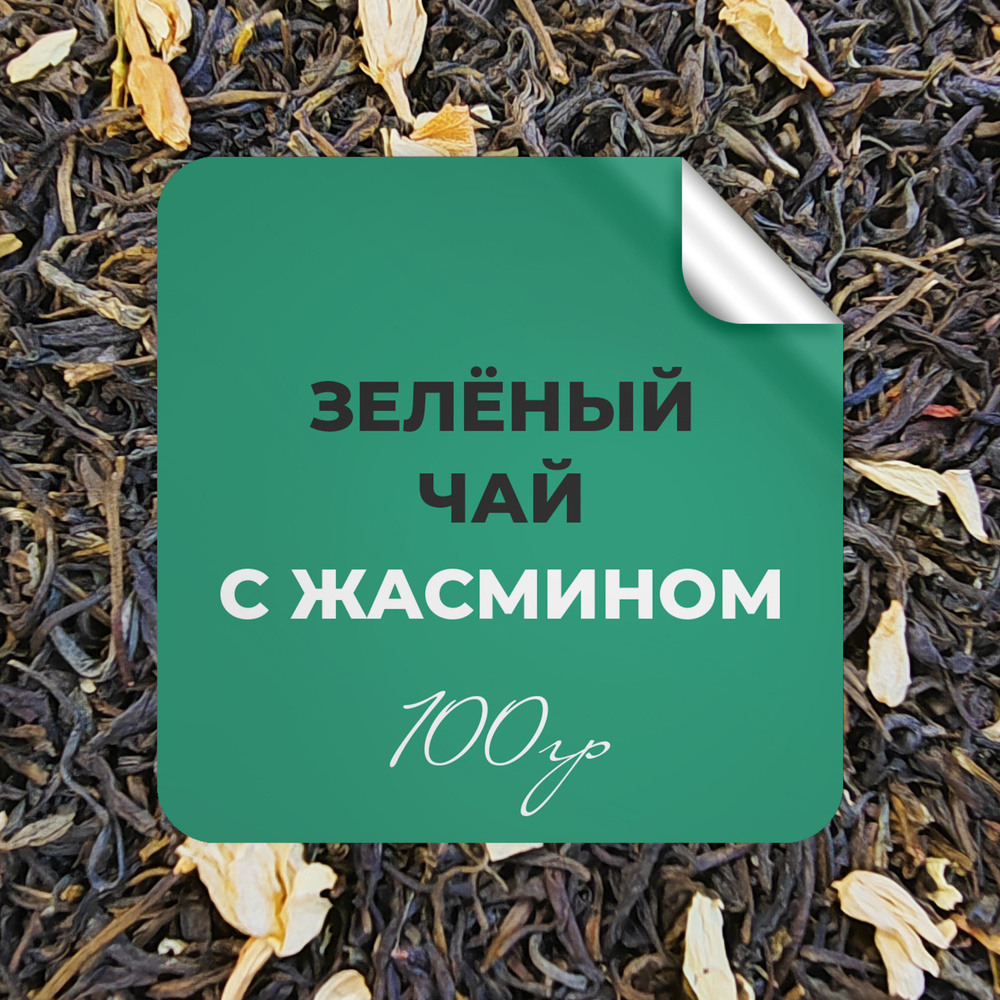 ЗЕЛЁНЫЙ
ЧАЙ
С ЖАСМИНОМ

100гр